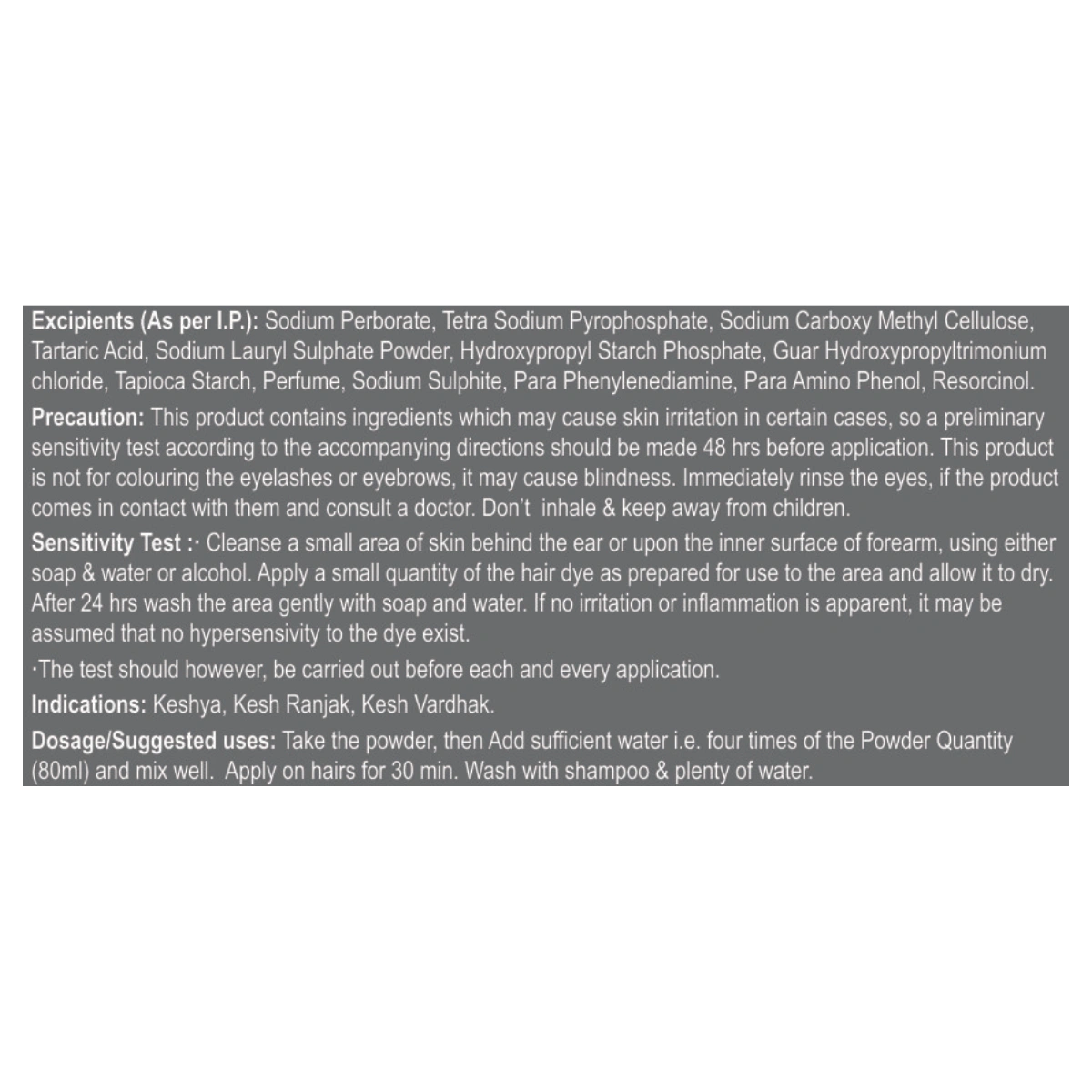 Excipients (As per I.P.): Sodium Perborate, Tetra Sodium Pyrophosphate, Sodium Carboxy Methyl Cellulose, Tartaric Acid, Sodium Lauryl Sulphate Powder, Hydroxypropyl Starch Phosphate, Guar Hydroxypropyltrimonium chloride, Tapioca Starch, Perfume, Sodium Sulphite, Para Phenylenediamine, Para Amino Phenol, Resorcinol.

Precaution: This product contains ingredients which may cause skin irritation in certain cases, so a preliminary sensitivity test according to the accompanying directions should be made 48 hrs before application. This product is not for colouring the eyelashes or eyebrows, it may cause blindness. Immediately rinse the eyes, if the product comes in contact with them and consult a doctor. Don't inhale & keep away from children.

Sensitivity Test :· Cleanse a small area of skin behind the ear or upon the inner surface of forearm, using either soap & water or alcohol. Apply a small quantity of the hair dye as prepared for use to the area and allow it to dry. After 24 hrs wash the area gently with soap and water. If no irritation or inflammation is apparent, it may be assumed that no hypersensivity to the dye exist.

·The test should however, be carried out before each and every application.

Indications: Keshya, Kesh Ranjak, Kesh Vardhak.

Dosage/Suggested uses: Take the powder, then Add sufficient water i.e. four times of the Powder Quantity (80ml) and mix well. Apply on hairs for 30 min. Wash with shampoo & plenty of water.